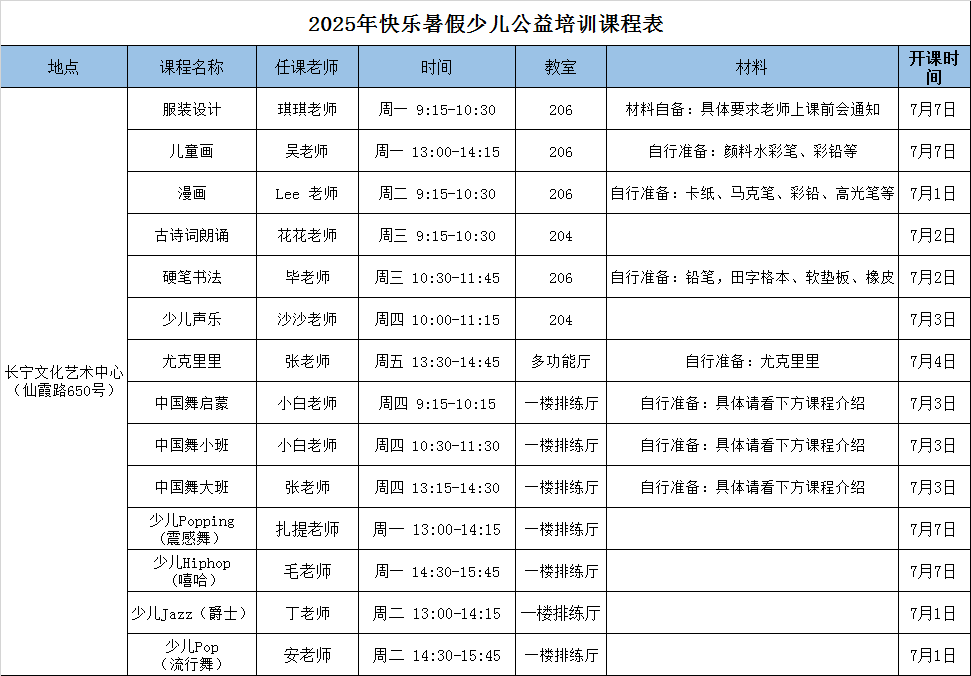 2025年快乐暑假少儿公益培训课程表

| 地点 | 课程名称 | 任课老师 | 时间 | 教室 | 材料 | 开课时间 |
|---|---|---|---|---|---|---|
| 长宁文化艺术中心（仙霞路650号） | 服装设计 | 琪琪老师 | 周一 9:15-10:30 | 206 | 材料自备：具体要求老师上课前会通知 | 7月7日 |
| | 儿童画 | 吴老师 | 周一 13:00-14:15 | 206 | 自行准备：颜料水彩笔、彩铅等 | 7月7日 |
| | 漫画 | Lee 老师 | 周二 9:15-10:30 | 206 | 自行准备：卡纸、马克笔、彩铅、高光笔等 | 7月1日 |
| | 古诗词朗诵 | 花花老师 | 周三 9:15-10:30 | 204 | | 7月2日 |
| | 硬笔书法 | 毕老师 | 周三 10:30-11:45 | 206 | 自行准备：铅笔，田字格本、软垫板、橡皮 | 7月2日 |
| | 少儿声乐 | 沙沙老师 | 周四 10:00-11:15 | 204 | | 7月3日 |
| | 尤克里里 | 张老师 | 周五 13:30-14:45 | 多功能厅 | 自行准备：尤克里里 | 7月4日 |
| | 中国舞启蒙 | 小白老师 | 周四 9:15-10:15 | 一楼排练厅 | 自行准备：具体请看下方课程介绍 | 7月3日 |
| | 中国舞小班 | 小白老师 | 周四 10:30-11:30 | 一楼排练厅 | 自行准备：具体请看下方课程介绍 | 7月3日 |
| | 中国舞大班 | 张老师 | 周四 13:15-14:30 | 一楼排练厅 | 自行准备：具体请看下方课程介绍 | 7月3日 |
| | 少儿Popping（震感舞） | 扎提老师 | 周一 13:00-14:15 | 一楼排练厅 | | 7月7日 |
| | 少儿Hiphop（嘻哈） | 毛老师 | 周一 14:30-15:45 | 一楼排练厅 | | 7月7日 |
| | 少儿Jazz（爵士） | 丁老师 | 周二 13:00-14:15 | 一楼排练厅 | | 7月1日 |
| | 少儿Pop（流行舞） | 安老师 | 周二 14:30-15:45 | 一楼排练厅 | | 7月1日 |